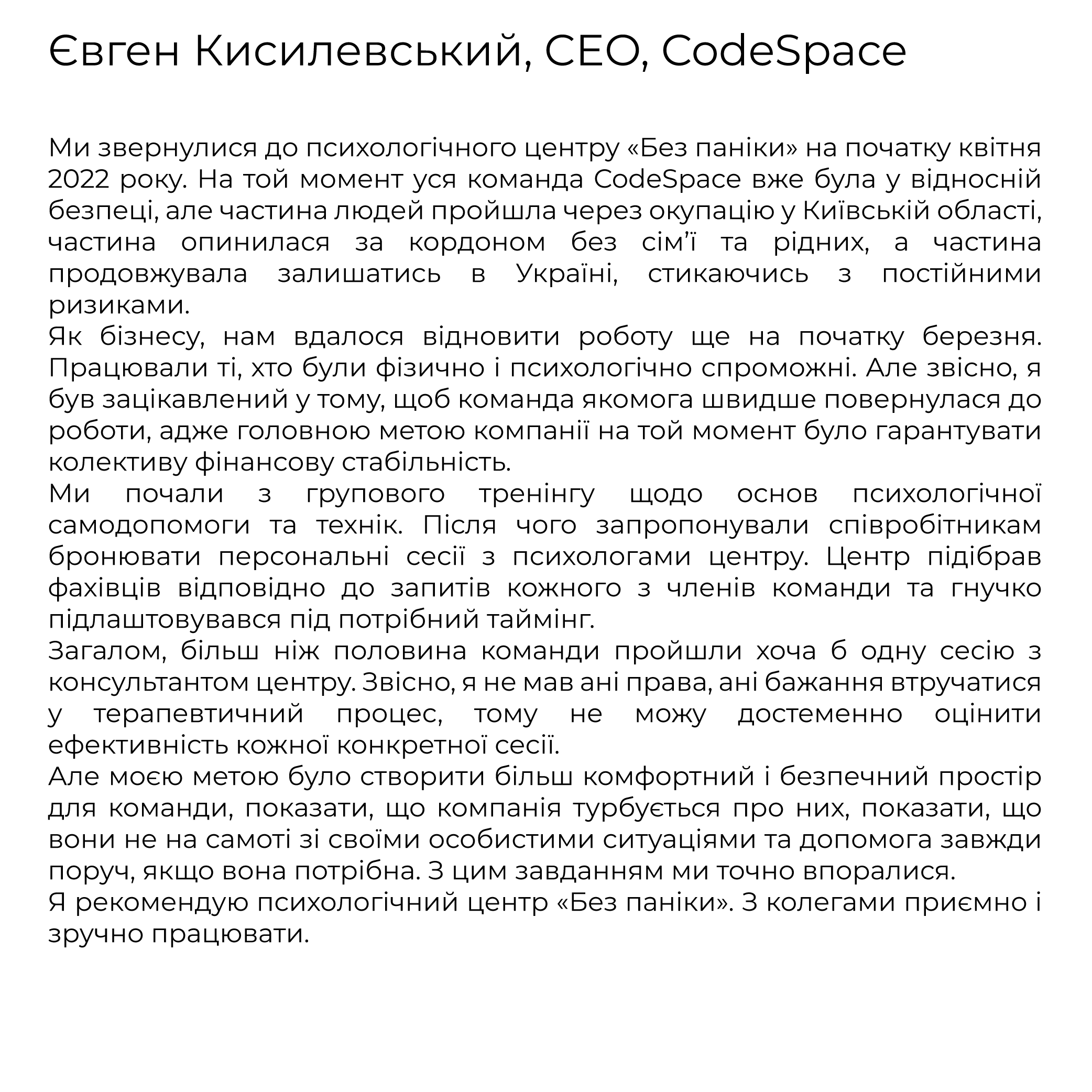 Євген Кисилевський, CEO, CodeSpace

Ми звернулися до психологічного центру «Без паніки» на початку квітня 2022 року. На той момент уся команда CodeSpace вже була у відносній безпеці, але частина людей пройшла через окупацію у Київській області, частина опинилася за кордоном без сім'ї та рідних, а частина продовжувала залишатись в Україні, стикаючись з постійними ризиками.
Як бізнесу, нам вдалося відновити роботу ще на початку березня. Працювали ті, хто були фізично і психологічно спроможні. Але звісно, я був зацікавлений у тому, щоб команда якомога швидше повернулася до роботи, адже головною метою компанії на той момент було гарантувати колективу фінансову стабільність.
Ми почали з групового тренінгу щодо основ психологічної самодопомоги та технік. Після чого запропонували співробітникам бронювати персональні сесії з психологами центру. Центр підібрав фахівців відповідно до запитів кожного з членів команди та гнучко підлаштовувався під потрібний таймінг.
Загалом, більш ніж половина команди пройшли хоча б одну сесію з консультантом центру. Звісно, я не мав ані права, ані бажання втручатися у терапевтичний процес, тому не можу достеменно оцінити ефективність кожної конкретної сесії.
Але моєю метою було створити більш комфортний і безпечний простір для команди, показати, що компанія турбується про них, показати, що вони не на самоті зі своїми особистими ситуаціями та допомога завжди поруч, якщо вона потрібна. З цим завданням ми точно впоралися.
Я рекомендую психологічний центр «Без паніки». З колегами приємно і зручно працювати.